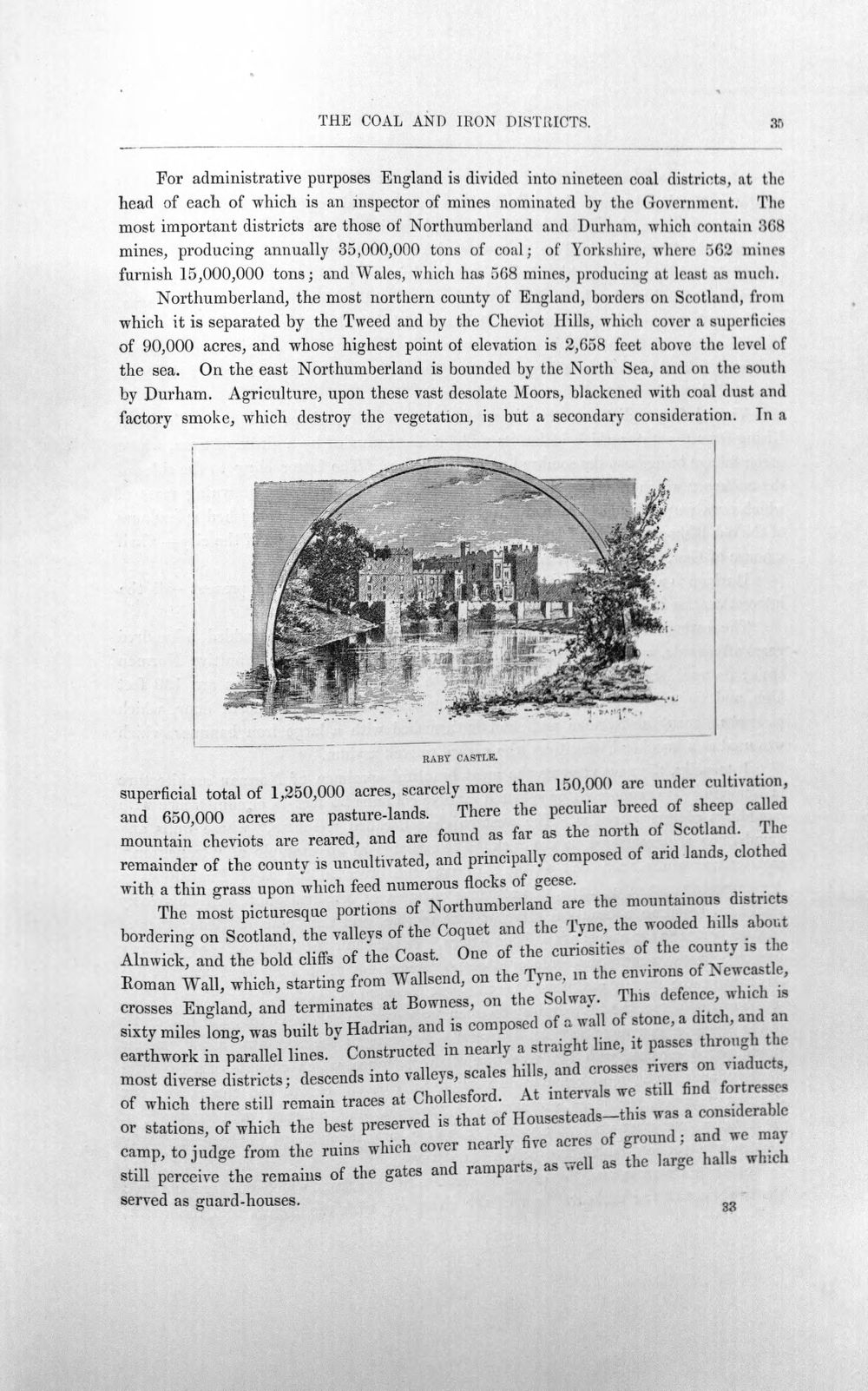 THE COAL AND IRON DISTRICTS. 35

For administrative purposes England is divided into nineteen coal districts, at the head of each of which is an inspector of mines nominated by the Government. The most important districts are those of Northumberland and Durham, which contain 368 mines, producing annually 35,000,000 tons of coal; of Yorkshire, where 562 mines furnish 15,000,000 tons; and Wales, which has 568 mines, producing at least as much.

Northumberland, the most northern county of England, borders on Scotland, from which it is separated by the Tweed and by the Cheviot Hills, which cover a superficies of 90,000 acres, and whose highest point of elevation is 2,658 feet above the level of the sea. On the east Northumberland is bounded by the North Sea, and on the south by Durham. Agriculture, upon these vast desolate Moors, blackened with coal dust and factory smoke, which destroy the vegetation, is but a secondary consideration. In a

RABY CASTLE.

superficial total of 1,250,000 acres, scarcely more than 150,000 are under cultivation, and 650,000 acres are pasture-lands. There the peculiar breed of sheep called mountain cheviots are reared, and are found as far as the north of Scotland. The remainder of the county is uncultivated, and principally composed of arid lands, clothed with a thin grass upon which feed numerous flocks of geese.

The most picturesque portions of Northumberland are the mountainous districts bordering on Scotland, the valleys of the Coquet and the Tyne, the wooded hills about Alnwick, and the bold cliffs of the Coast. One of the curiosities of the county is the Roman Wall, which, starting from Wallsend, on the Tyne, in the environs of Newcastle, crosses England, and terminates at Bowness, on the Solway. This defence, which is sixty miles long, was built by Hadrian, and is composed of a wall of stone, a ditch, and an earthwork in parallel lines. Constructed in nearly a straight line, it passes through the most diverse districts; descends into valleys, scales hills, and crosses rivers on viaducts, of which there still remain traces at Chollesford. At intervals we still find fortresses or stations, of which the best preserved is that of Housesteads—this was a considerable camp, to judge from the ruins which cover nearly five acres of ground; and we may still perceive the remains of the gates and ramparts, as well as the large halls which served as guard-houses.

33